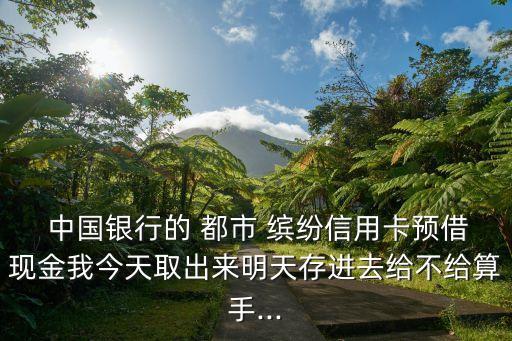 中国银行的 都市 缤纷信用卡预借现金我今天取出来明天存进去给不给算手...